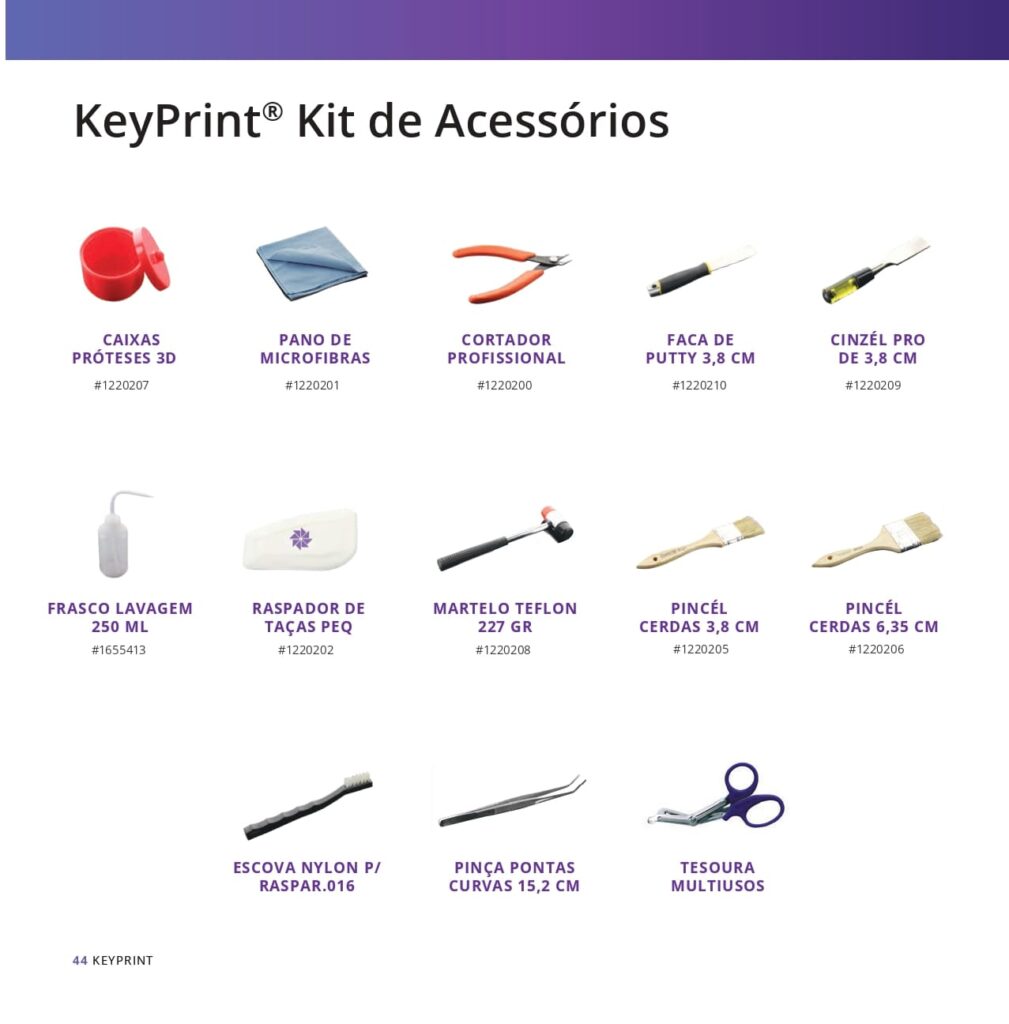 KeyPrint® Kit de Acessórios

CAIXAS PRÓTESES 3D
#1220207

PANO DE MICROFIBRAS
#1220201

CORTADOR PROFISSIONAL
#1220200

FACA DE PUTTY 3,8 CM
#1220210

CINZÉL PRO DE 3,8 CM
#1220209

FRASCO LAVAGEM 250 ML
#1655413

RASPADOR DE TAÇAS PEQ
#1220202

MARTELO TEFLON 227 GR
#1220208

PINCÉL CERDAS 3,8 CM
#1220205

PINCÉL CERDAS 6,35 CM
#1220206

ESCOVA NYLON P/ RASPAR.016

PINÇA PONTAS CURVAS 15,2 CM

TESOURA MULTIUSOS

44 KEYPRINT